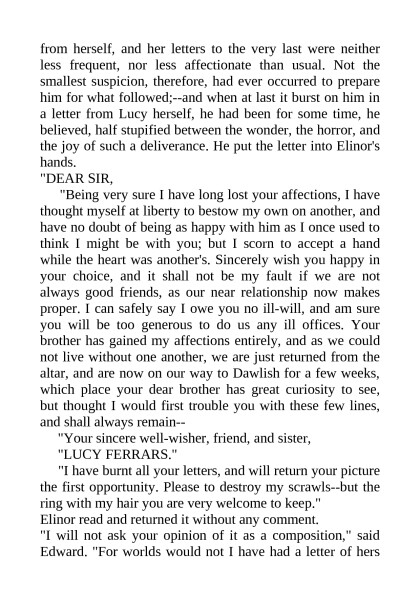 from herself, and her letters to the very last were neither less frequent, nor less affectionate than usual. Not the smallest suspicion, therefore, had ever occurred to prepare him for what followed;--and when at last it burst on him in a letter from Lucy herself, he had been for some time, he believed, half stupified between the wonder, the horror, and the joy of such a deliverance. He put the letter into Elinor's hands.

"DEAR SIR,

"Being very sure I have long lost your affections, I have thought myself at liberty to bestow my own on another, and have no doubt of being as happy with him as I once used to think I might be with you; but I scorn to accept a hand while the heart was another's. Sincerely wish you happy in your choice, and it shall not be my fault if we are not always good friends, as our near relationship now makes proper. I can safely say I owe you no ill-will, and am sure you will be too generous to do us any ill offices. Your brother has gained my affections entirely, and as we could not live without one another, we are just returned from the altar, and are now on our way to Dawlish for a few weeks, which place your dear brother has great curiosity to see, but thought I would first trouble you with these few lines, and shall always remain--

"Your sincere well-wisher, friend, and sister,

"LUCY FERRARS."

"I have burnt all your letters, and will return your picture the first opportunity. Please to destroy my scrawls--but the ring with my hair you are very welcome to keep."

Elinor read and returned it without any comment.

"I will not ask your opinion of it as a composition," said Edward. "For worlds would not I have had a letter of hers